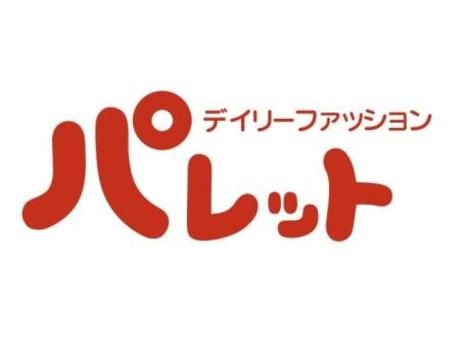 デイリーファッション
パレット